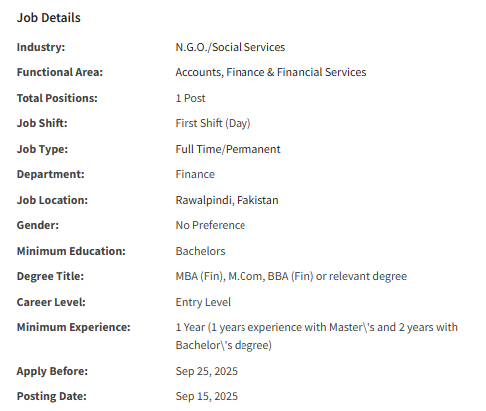 Job Details

| | |
|---|---|
| Industry: | N.G.O./Social Services |
| Functional Area: | Accounts, Finance & Financial Services |
| Total Positions: | 1 Post |
| Job Shift: | First Shift (Day) |
| Job Type: | Full Time/Permanent |
| Department: | Finance |
| Job Location: | Rawalpindi, Pakistan |
| Gender: | No Preference |
| Minimum Education: | Bachelors |
| Degree Title: | MBA (Fin), M.Com, BBA (Fin) or relevant degree |
| Career Level: | Entry Level |
| Minimum Experience: | 1 Year (1 years experience with Master\'s and 2 years with Bachelor\'s degree) |
| Apply Before: | Sep 25, 2025 |
| Posting Date: | Sep 15, 2025 |